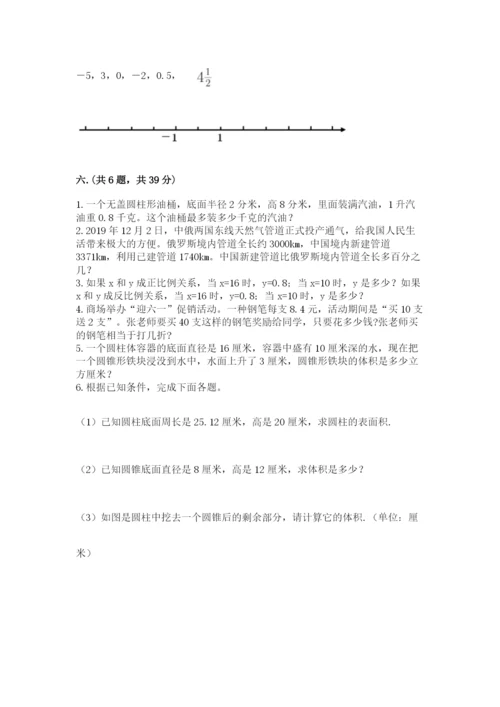 －5，3，0，－2，0.5， $4\frac{1}{2}$

－1　1

六.（共6题，共39分）

1.一个无盖圆柱形油桶，底面半径2分米，高8分米，里面装满汽油，1升汽油重0.8千克。这个油桶最多装多少千克的汽油？
2.2019年12月2日，中俄两国东线天然气管道正式投产通气，给我国人民生活带来极大的方便。俄罗斯境内管道全长约3000km，中国境内新建管道3371km，利用已建管道1740km。中国新建管道比俄罗斯境内管道全长多百分之几？
3.如果x和y成正比例关系，当x=16时，y=0.8；当x=10时，y是多少？如果x和y成反比例关系，当x=16时，y=0.8；当x=10时，y是多少？
4.商场举办“迎六一”促销活动。一种钢笔每支8.4元，活动期间是“买10支送2支”。张老师要买40支这样的钢笔奖励给同学，只要花多少钱?张老师买的钢笔相当于打几折？
5.一个圆柱体容器的底面直径是16厘米，容器中盛有10厘米深的水，现在把一个圆锥形铁块浸没到水中，水面上升了3厘米，圆锥形铁块的体积是多少立方厘米？
6.根据已知条件，完成下面各题。

（1）已知圆柱底面周长是25.12厘米，高是20厘米，求圆柱的表面积.

（2）已知圆锥底面直径是8厘米，高是12厘米，求体积是多少？

（3）如图是圆柱中挖去一个圆锥后的剩余部分，请计算它的体积.（单位：厘米）